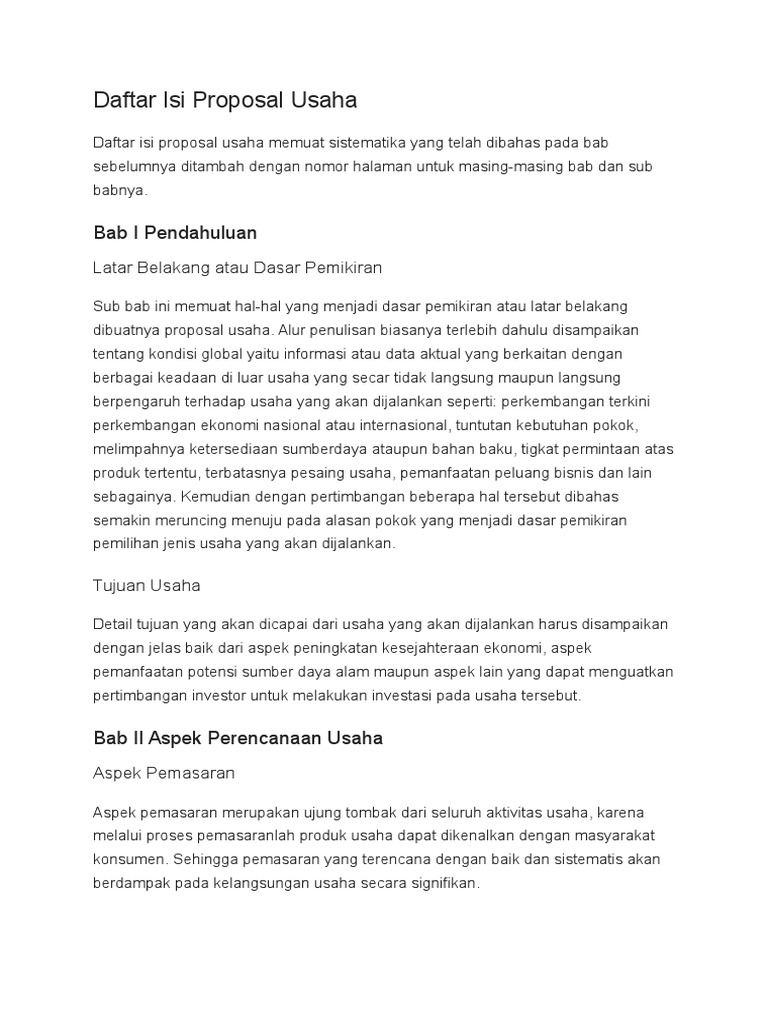 Daftar Isi Proposal Usaha

Daftar isi proposal usaha memuat sistematika yang telah dibahas pada bab sebelumnya ditambah dengan nomor halaman untuk masing-masing bab dan sub babnya.

Bab I Pendahuluan

Latar Belakang atau Dasar Pemikiran

Sub bab ini memuat hal-hal yang menjadi dasar pemikiran atau latar belakang dibuatnya proposal usaha. Alur penulisan biasanya terlebih dahulu disampaikan tentang kondisi global yaitu informasi atau data aktual yang berkaitan dengan berbagai keadaan di luar usaha yang secar tidak langsung maupun langsung berpengaruh terhadap usaha yang akan dijalankan seperti: perkembangan terkini perkembangan ekonomi nasional atau internasional, tuntutan kebutuhan pokok, melimpahnya ketersediaan sumberdaya ataupun bahan baku, tigkat permintaan atas produk tertentu, terbatasnya pesaing usaha, pemanfaatan peluang bisnis dan lain sebagainya. Kemudian dengan pertimbangan beberapa hal tersebut dibahas semakin meruncing menuju pada alasan pokok yang menjadi dasar pemikiran pemilihan jenis usaha yang akan dijalankan.

Tujuan Usaha

Detail tujuan yang akan dicapai dari usaha yang akan dijalankan harus disampaikan dengan jelas baik dari aspek peningkatan kesejahteraan ekonomi, aspek pemanfaatan potensi sumber daya alam maupun aspek lain yang dapat menguatkan pertimbangan investor untuk melakukan investasi pada usaha tersebut.

Bab II Aspek Perencanaan Usaha

Aspek Pemasaran

Aspek pemasaran merupakan ujung tombak dari seluruh aktivitas usaha, karena melalui proses pemasaranlah produk usaha dapat dikenalkan dengan masyarakat konsumen. Sehingga pemasaran yang terencana dengan baik dan sistematis akan berdampak pada kelangsungan usaha secara signifikan.